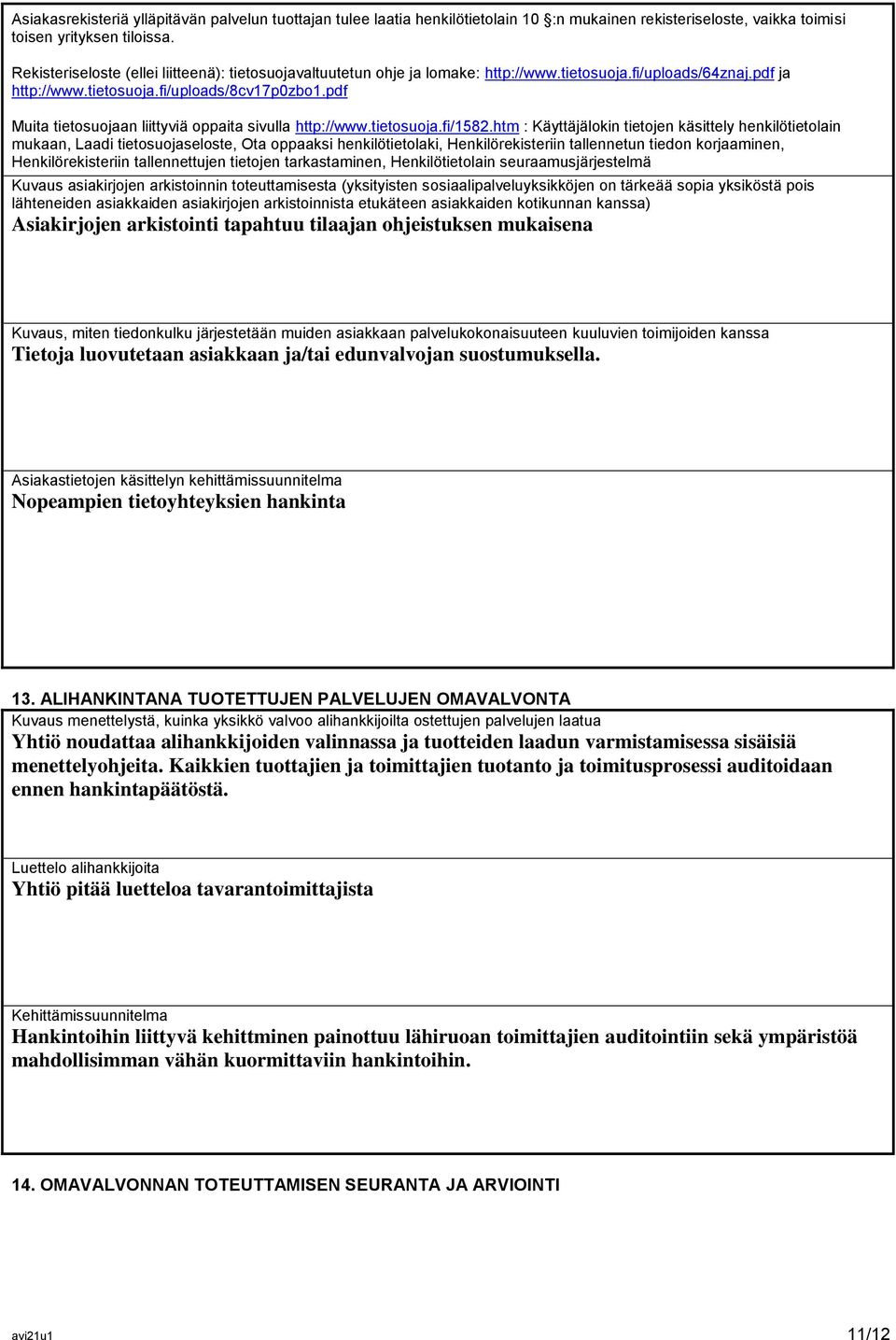 Asiakasrekisteriä ylläpitävän palvelun tuottajan tulee laatia henkilötietolain 10 §:n mukainen rekisteriseloste, vaikka toimisi toisen yrityksen tiloissa.

Rekisteriseloste (ellei liitteenä): tietosuojavaltuutetun ohje ja lomake: http://www.tietosuoja.fi/uploads/64znaj.pdf ja http://www.tietosuoja.fi/uploads/8cv17p0zbo1.pdf

Muita tietosuojaan liittyviä oppaita sivulla http://www.tietosuoja.fi/1582.htm : Käyttäjälokin tietojen käsittely henkilötietolain mukaan, Laadi tietosuojaseloste, Ota oppaaksi henkilötietolaki, Henkilörekisteriin tallennetun tiedon korjaaminen, Henkilörekisteriin tallennettujen tietojen tarkastaminen, Henkilötietolain seuraamusjärjestelmä

Kuvaus asiakirjojen arkistoinnin toteuttamisesta (yksityisten sosiaalipalveluyksikköjen on tärkeää sopia yksiköstä pois lähteneiden asiakkaiden asiakirjojen arkistoinnista etukäteen asiakkaiden kotikunnan kanssa)
Asiakirjojen arkistointi tapahtuu tilaajan ohjeistuksen mukaisena

Kuvaus, miten tiedonkulku järjestetään muiden asiakkaan palvelukokonaisuuteen kuuluvien toimijoiden kanssa
Tietoja luovutetaan asiakkaan ja/tai edunvalvojan suostumuksella.

Asiakastietojen käsittelyn kehittämissuunnitelma
Nopeampien tietoyhteyksien hankinta

13. ALIHANKINTANA TUOTETTUJEN PALVELUJEN OMAVALVONTA
Kuvaus menettelystä, kuinka yksikkö valvoo alihankkijoilta ostettujen palvelujen laatua
Yhtiö noudattaa alihankkijoiden valinnassa ja tuotteiden laadun varmistamisessa sisäisiä menettelyohjeita. Kaikkien tuottajien ja toimittajien tuotanto ja toimitusprosessi auditoidaan ennen hankintapäätöstä.

Luettelo alihankkijoita
Yhtiö pitää luetteloa tavarantoimittajista

Kehittämissuunnitelma
Hankintoihin liittyvä kehittminen painottuu lähiruoan toimittajien auditointiin sekä ympäristöä mahdollisimman vähän kuormittaviin hankintoihin.

14. OMAVALVONNAN TOTEUTTAMISEN SEURANTA JA ARVIOINTI

avi21u1
11/12